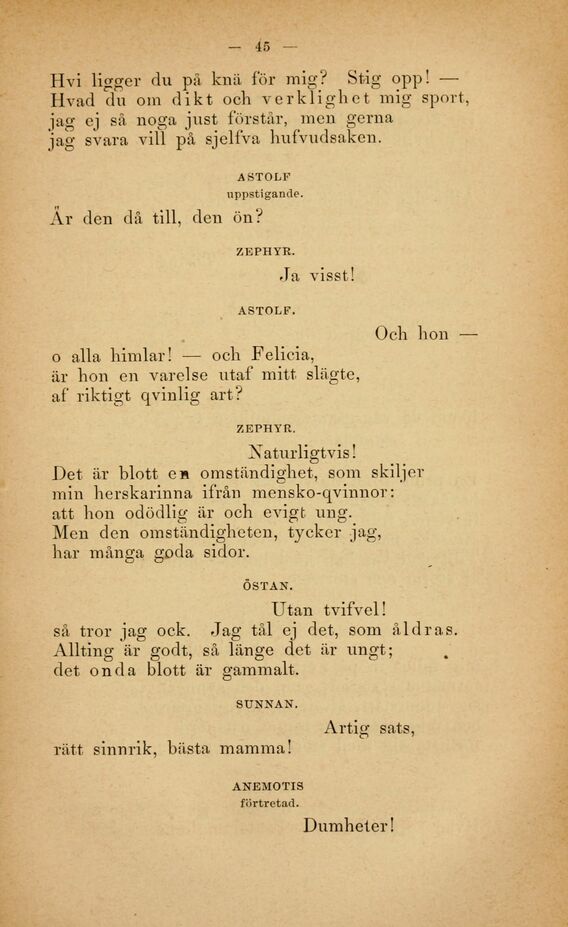 — 45 —

Hvi ligger du på knä för mig? Stig opp! —
Hvad du om dikt och verklighet mig sport,
jag ej så noga just förstår, men gerna
jag svara vill på sjelfva hufvudsaken.

ASTOLF
uppstigande.

Är den då till, den ön?

ZEPHYR.

Ja visst!

ASTOLF.

Och hon —
o alla himlar! — och Felicia,
är hon en varelse utaf mitt slägte,
af riktigt qvinlig art?

ZEPHYR.

Naturligtvis!
Det är blott en omständighet, som skiljer
min herskarinna ifrån mensko-qvinnor:
att hon odödlig är och evigt ung.
Men den omständigheten, tycker jag,
har många goda sidor.

ÖSTAN.

Utan tvifvel!
så tror jag ock. Jag tål ej det, som åldras.
Allting är godt, så länge det är ungt;
det onda blott är gammalt.

SUNNAN.

Artig sats,
rätt sinnrik, bästa mamma!

ANEMOTIS
förtretad.

Dumheter!